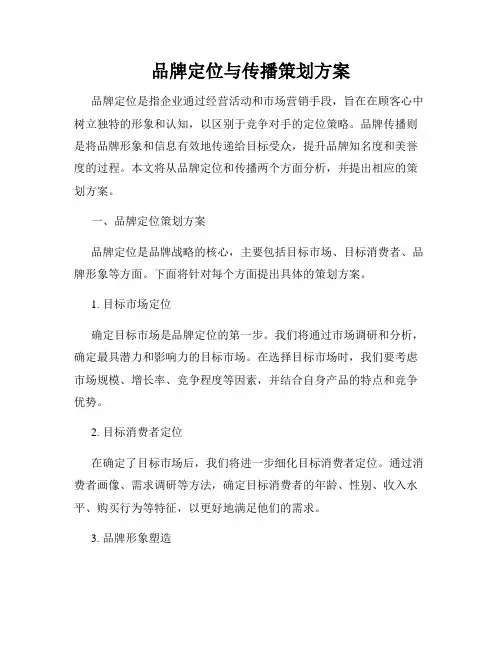 品牌定位与传播策划方案

品牌定位是指企业通过经营活动和市场营销手段，旨在在顾客心中树立独特的形象和认知，以区别于竞争对手的定位策略。品牌传播则是将品牌形象和信息有效地传递给目标受众，提升品牌知名度和美誉度的过程。本文将从品牌定位和传播两个方面分析，并提出相应的策划方案。

一、品牌定位策划方案

品牌定位是品牌战略的核心，主要包括目标市场、目标消费者、品牌形象等方面。下面将针对每个方面提出具体的策划方案。

1. 目标市场定位

确定目标市场是品牌定位的第一步。我们将通过市场调研和分析，确定最具潜力和影响力的目标市场。在选择目标市场时，我们要考虑市场规模、增长率、竞争程度等因素，并结合自身产品的特点和竞争优势。

2. 目标消费者定位

在确定了目标市场后，我们将进一步细化目标消费者定位。通过消费者画像、需求调研等方法，确定目标消费者的年龄、性别、收入水平、购买行为等特征，以更好地满足他们的需求。

3. 品牌形象塑造